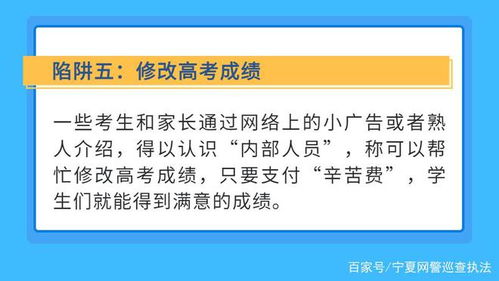 陷阱五：修改高考成绩

一些考生和家长通过网络上的小广告或者熟人介绍，得以认识“内部人员”，称可以帮忙修改高考成绩，只要支付“辛苦费”，学生们就能得到满意的成绩。

百家号/宁夏网警巡查执法